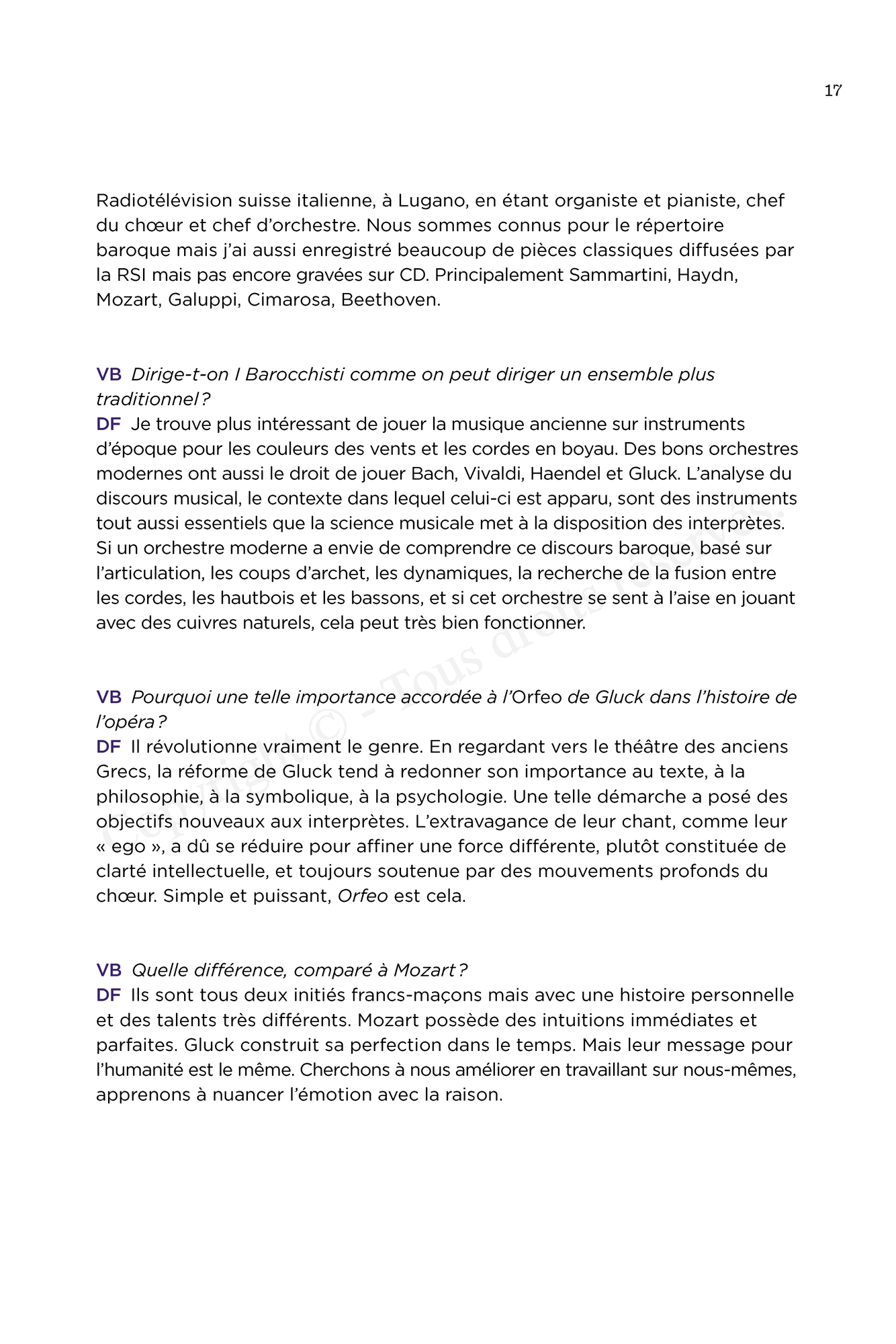 17

Radiotélévision suisse italienne, à Lugano, en étant organiste et pianiste, chef du chœur et chef d'orchestre. Nous sommes connus pour le répertoire baroque mais j'ai aussi enregistré beaucoup de pièces classiques diffusées par la RSI mais pas encore gravées sur CD. Principalement Sammartini, Haydn, Mozart, Galuppi, Cimarosa, Beethoven.

VB Dirige-t-on I Barocchisti comme on peut diriger un ensemble plus traditionnel ?
DF Je trouve plus intéressant de jouer la musique ancienne sur instruments d'époque pour les couleurs des vents et les cordes en boyau. Des bons orchestres modernes ont aussi le droit de jouer Bach, Vivaldi, Haendel et Gluck. L'analyse du discours musical, le contexte dans lequel celui-ci est apparu, sont des instruments tout aussi essentiels que la science musicale met à la disposition des interprètes. Si un orchestre moderne a envie de comprendre ce discours baroque, basé sur l'articulation, les coups d'archet, les dynamiques, la recherche de la fusion entre les cordes, les hautbois et les bassons, et si cet orchestre se sent à l'aise en jouant avec des cuivres naturels, cela peut très bien fonctionner.

VB Pourquoi une telle importance accordée à l'Orfeo de Gluck dans l'histoire de l'opéra ?
DF Il révolutionne vraiment le genre. En regardant vers le théâtre des anciens Grecs, la réforme de Gluck tend à redonner son importance au texte, à la philosophie, à la symbolique, à la psychologie. Une telle démarche a posé des objectifs nouveaux aux interprètes. L'extravagance de leur chant, comme leur « ego », a dû se réduire pour affiner une force différente, plutôt constituée de clarté intellectuelle, et toujours soutenue par des mouvements profonds du chœur. Simple et puissant, Orfeo est cela.

VB Quelle différence, comparé à Mozart ?
DF Ils sont tous deux initiés francs-maçons mais avec une histoire personnelle et des talents très différents. Mozart possède des intuitions immédiates et parfaites. Gluck construit sa perfection dans le temps. Mais leur message pour l'humanité est le même. Cherchons à nous améliorer en travaillant sur nous-mêmes, apprenons à nuancer l'émotion avec la raison.

Copyright © - Tous droits réservés.